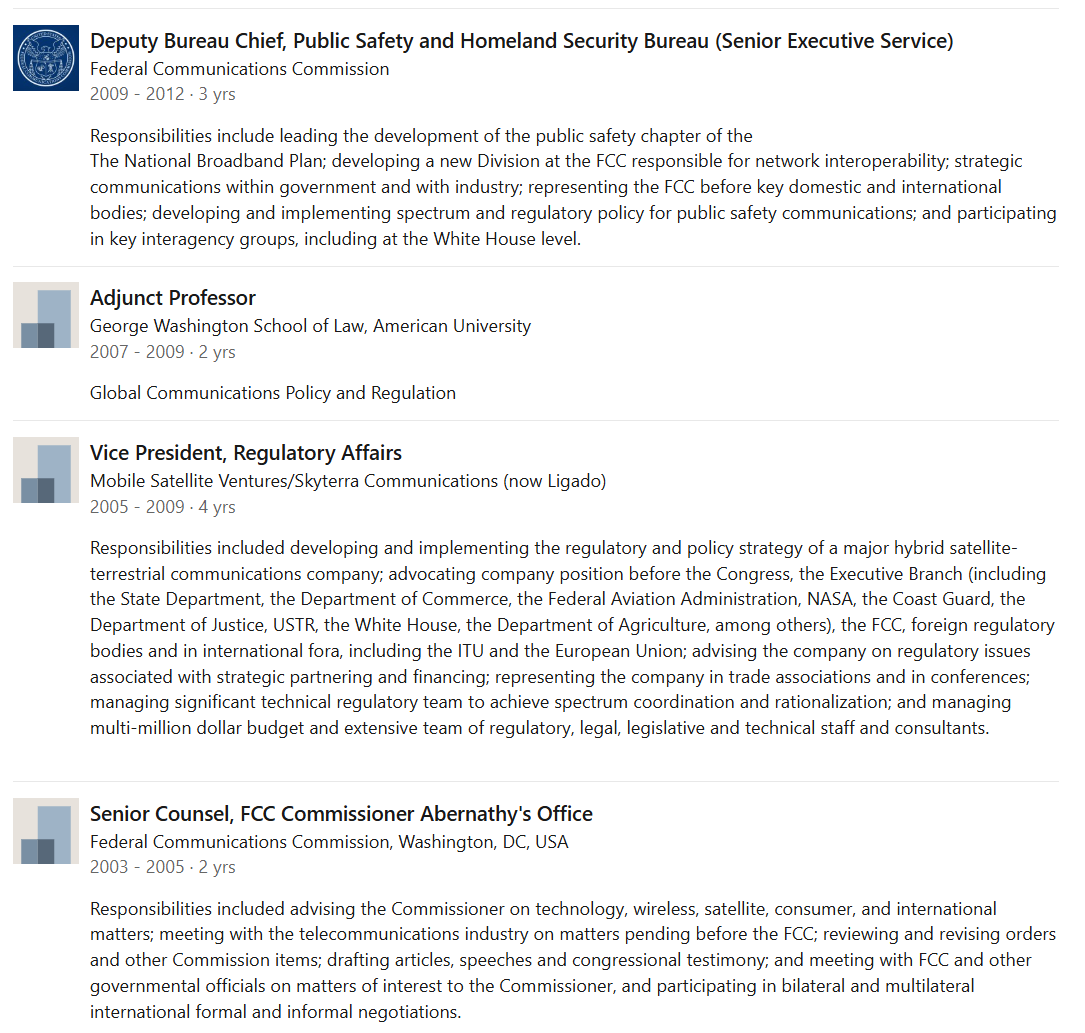 Deputy Bureau Chief, Public Safety and Homeland Security Bureau (Senior Executive Service)
Federal Communications Commission
2009 - 2012 · 3 yrs

Responsibilities include leading the development of the public safety chapter of the The National Broadband Plan; developing a new Division at the FCC responsible for network interoperability; strategic communications within government and with industry; representing the FCC before key domestic and international bodies; developing and implementing spectrum and regulatory policy for public safety communications; and participating in key interagency groups, including at the White House level.

Adjunct Professor
George Washington School of Law, American University
2007 - 2009 · 2 yrs

Global Communications Policy and Regulation

Vice President, Regulatory Affairs
Mobile Satellite Ventures/Skyterra Communications (now Ligado)
2005 - 2009 · 4 yrs

Responsibilities included developing and implementing the regulatory and policy strategy of a major hybrid satellite-terrestrial communications company; advocating company position before the Congress, the Executive Branch (including the State Department, the Department of Commerce, the Federal Aviation Administration, NASA, the Coast Guard, the Department of Justice, USTR, the White House, the Department of Agriculture, among others), the FCC, foreign regulatory bodies and in international fora, including the ITU and the European Union; advising the company on regulatory issues associated with strategic partnering and financing; representing the company in trade associations and in conferences; managing significant technical regulatory team to achieve spectrum coordination and rationalization; and managing multi-million dollar budget and extensive team of regulatory, legal, legislative and technical staff and consultants.

Senior Counsel, FCC Commissioner Abernathy's Office
Federal Communications Commission, Washington, DC, USA
2003 - 2005 · 2 yrs

Responsibilities included advising the Commissioner on technology, wireless, satellite, consumer, and international matters; meeting with the telecommunications industry on matters pending before the FCC; reviewing and revising orders and other Commission items; drafting articles, speeches and congressional testimony; and meeting with FCC and other governmental officials on matters of interest to the Commissioner, and participating in bilateral and multilateral international formal and informal negotiations.